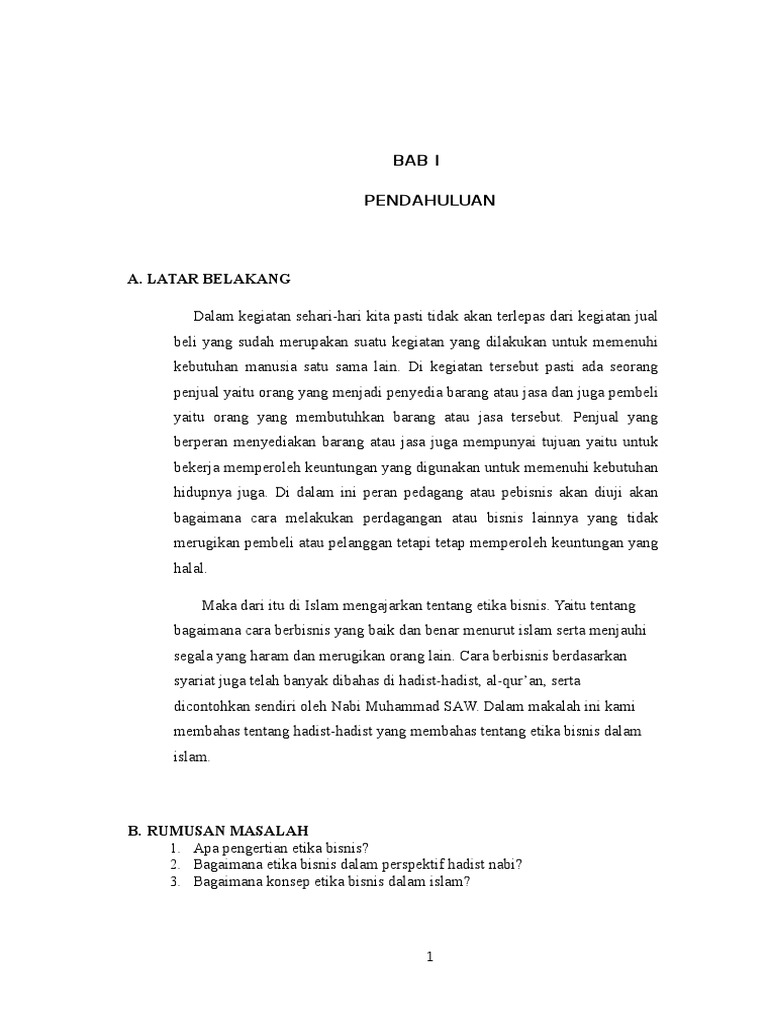 BAB I

PENDAHULUAN

A. LATAR BELAKANG

Dalam kegiatan sehari-hari kita pasti tidak akan terlepas dari kegiatan jual beli yang sudah merupakan suatu kegiatan yang dilakukan untuk memenuhi kebutuhan manusia satu sama lain. Di kegiatan tersebut pasti ada seorang penjual yaitu orang yang menjadi penyedia barang atau jasa dan juga pembeli yaitu orang yang membutuhkan barang atau jasa tersebut. Penjual yang berperan menyediakan barang atau jasa juga mempunyai tujuan yaitu untuk bekerja memperoleh keuntungan yang digunakan untuk memenuhi kebutuhan hidupnya juga. Di dalam ini peran pedagang atau pebisnis akan diuji akan bagaimana cara melakukan perdagangan atau bisnis lainnya yang tidak merugikan pembeli atau pelanggan tetapi tetap memperoleh keuntungan yang halal.

Maka dari itu di Islam mengajarkan tentang etika bisnis. Yaitu tentang bagaimana cara berbisnis yang baik dan benar menurut islam serta menjauhi segala yang haram dan merugikan orang lain. Cara berbisnis berdasarkan syariat juga telah banyak dibahas di hadist-hadist, al-qur'an, serta dicontohkan sendiri oleh Nabi Muhammad SAW. Dalam makalah ini kami membahas tentang hadist-hadist yang membahas tentang etika bisnis dalam islam.

B. RUMUSAN MASALAH
1. Apa pengertian etika bisnis?
2. Bagaimana etika bisnis dalam perspektif hadist nabi?
3. Bagaimana konsep etika bisnis dalam islam?

1